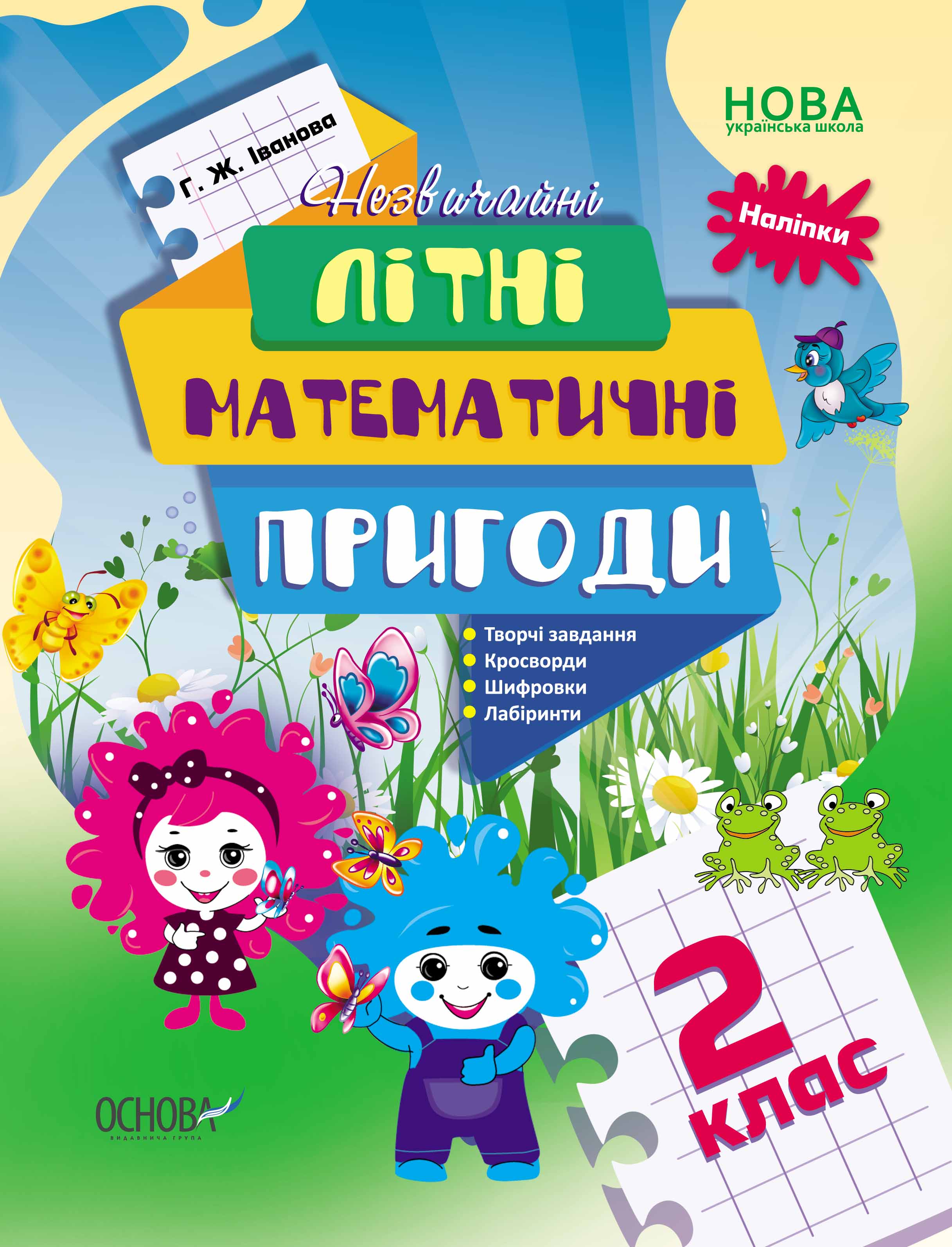 НОВА
українська школа

Г. Ж. Іванова

Наліпки

Незвичайні
ЛІТНІ
МАТЕМАТИЧНІ
ПРИГОДИ

Творчі завдання
Кросворди
Шифровки
Лабіринти

2 клас

ОСНОВА
ВИДАВНИЧА ГРУПА